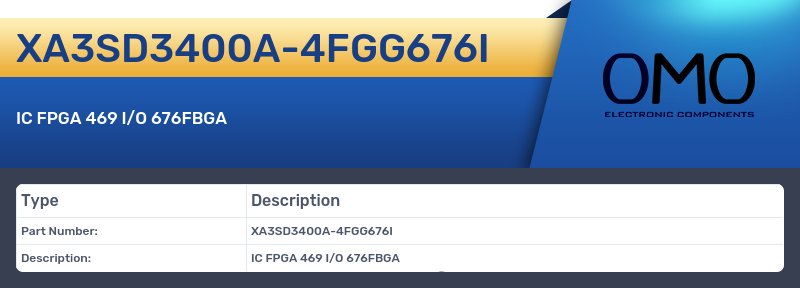 XA3SD3400A-4FGG676I

IC FPGA 469 I/O 676FBGA

OMO
ELECTRONIC COMPONENTS

| Type | Description |
|---|---|
| Part Number: | XA3SD3400A-4FGG676I |
| Description: | IC FPGA 469 I/O 676FBGA |